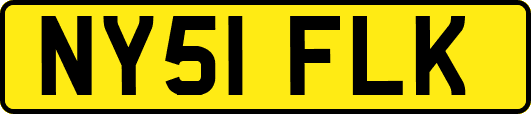 NY51 FLK